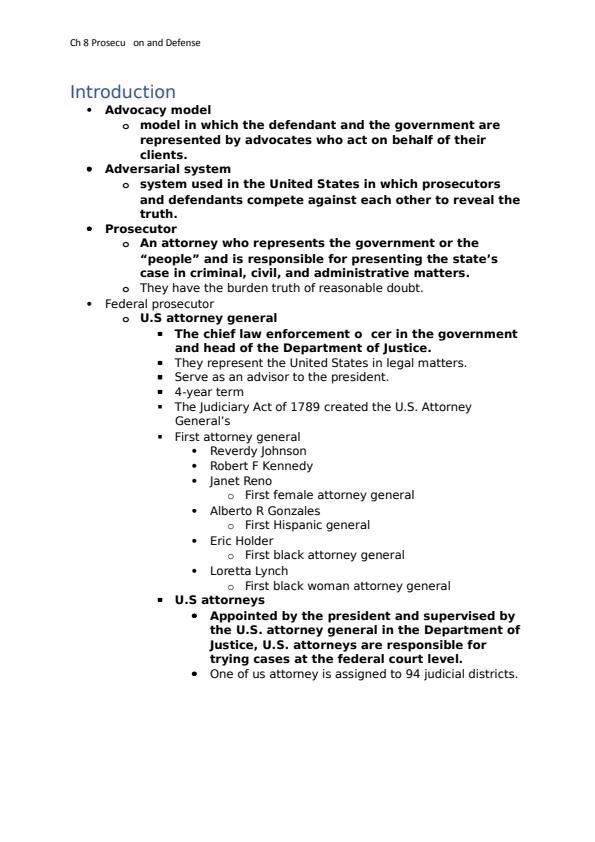 Ch 8 Prosecu on and Defense

Introduction

- Advocacy model
  - model in which the defendant and the government are represented by advocates who act on behalf of their clients.
- Adversarial system
  - system used in the United States in which prosecutors and defendants compete against each other to reveal the truth.
- Prosecutor
  - An attorney who represents the government or the "people" and is responsible for presenting the state's case in criminal, civil, and administrative matters.
  - They have the burden truth of reasonable doubt.
- Federal prosecutor
  - U.S attorney general
    - The chief law enforcement o cer in the government and head of the Department of Justice.
    - They represent the United States in legal matters.
    - Serve as an advisor to the president.
    - 4-year term
    - The Judiciary Act of 1789 created the U.S. Attorney General's
    - First attorney general
      - Reverdy Johnson
      - Robert F Kennedy
      - Janet Reno
        - First female attorney general
      - Alberto R Gonzales
        - First Hispanic general
      - Eric Holder
        - First black attorney general
      - Loretta Lynch
        - First black woman attorney general
    - U.S attorneys
      - Appointed by the president and supervised by the U.S. attorney general in the Department of Justice, U.S. attorneys are responsible for trying cases at the federal court level.
      - One of us attorney is assigned to 94 judicial districts.